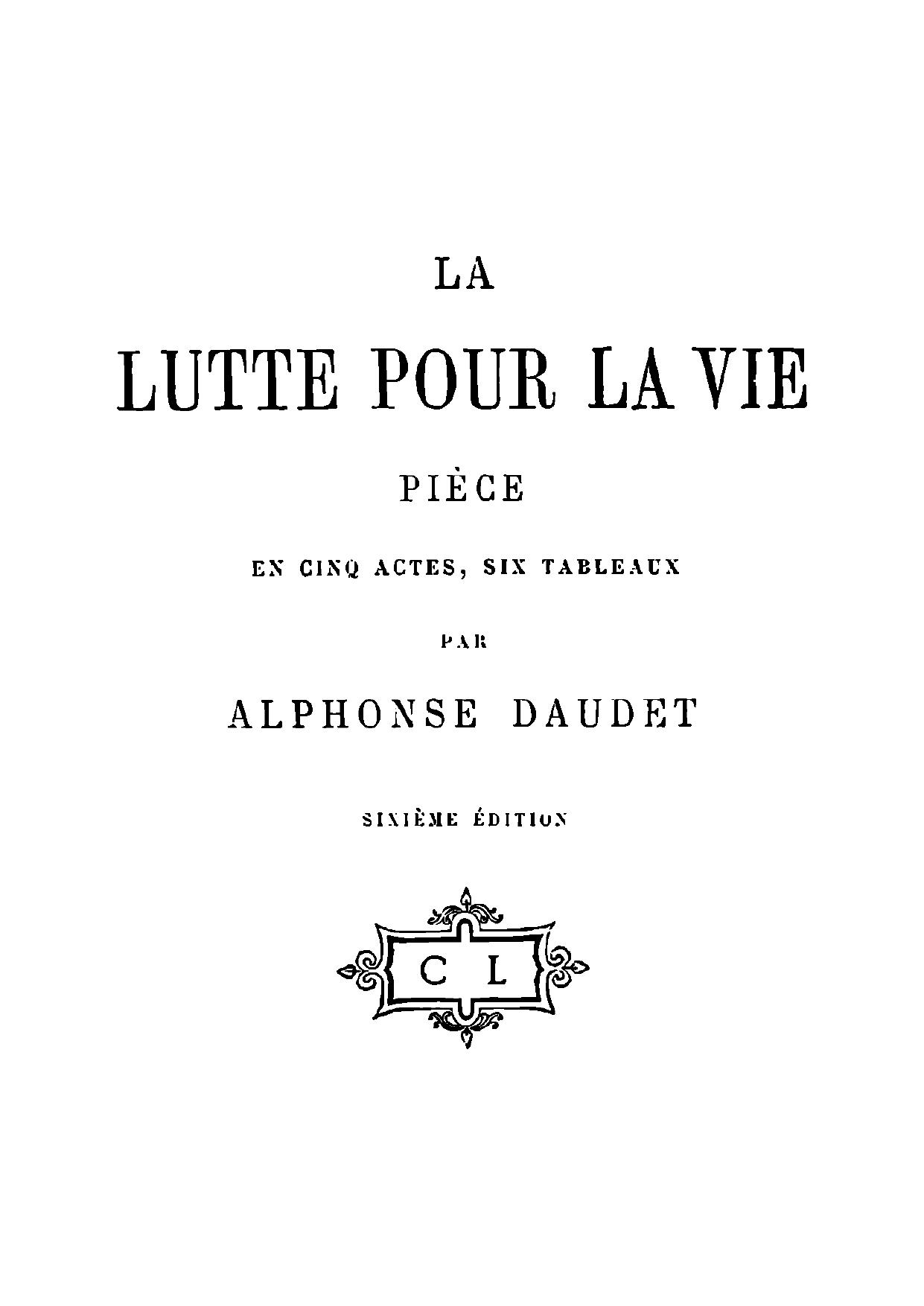 LA

LUTTE POUR LA VIE

PIÈCE

EN CINQ ACTES, SIX TABLEAUX

PAR

ALPHONSE DAUDET

SIXIÈME ÉDITION

C L